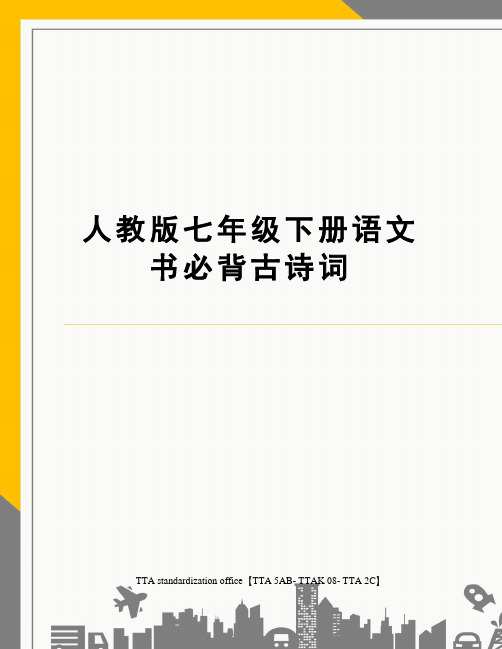 人教版七年级下册语文书必背古诗词

TTA standardization office【TTA 5AB- TTAK 08- TTA 2C】